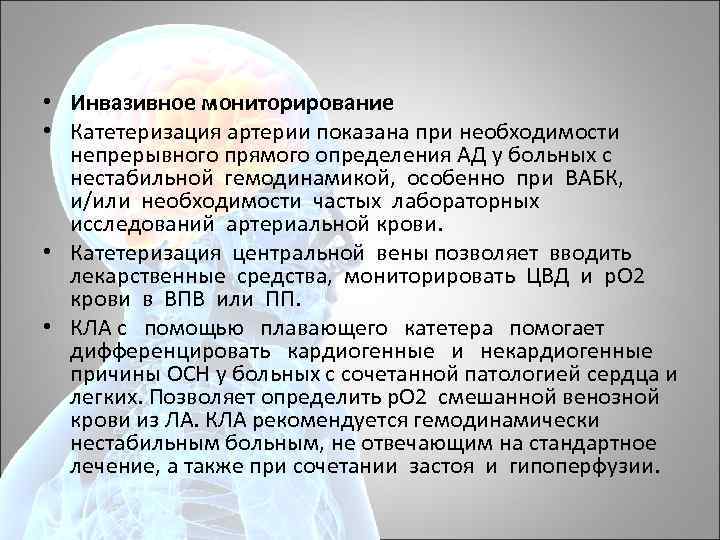 • Инвазивное мониторирование

• Катетеризация артерии показана при необходимости непрерывного прямого определения АД у больных с нестабильной гемодинамикой, особенно при ВАБК, и/или необходимости частых лабораторных исследований артериальной крови.

• Катетеризация центральной вены позволяет вводить лекарственные средства, мониторировать ЦВД и рО2 крови в ВПВ или ПП.

• КЛА с помощью плавающего катетера помогает дифференцировать кардиогенные и некардиогенные причины ОСН у больных с сочетанной патологией сердца и легких. Позволяет определить рО2 смешанной венозной крови из ЛА. КЛА рекомендуется гемодинамически нестабильным больным, не отвечающим на стандартное лечение, а также при сочетании застоя и гипоперфузии.